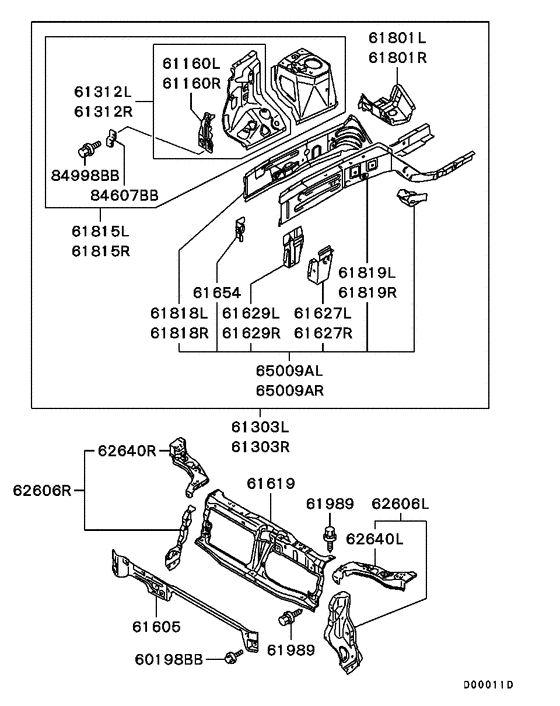 61801L
61801R
61160L
61160R
61312L
61312R
84998BB
84607BB
61815L
61815R
61654
61819L
61819R
61818L
61818R
61629L
61629R
61627L
61627R
65009AL
65009AR
61303L
61303R
62640R
62606R
61619
61989
62606L
62640L
61605
61989
60198BB
D00011D